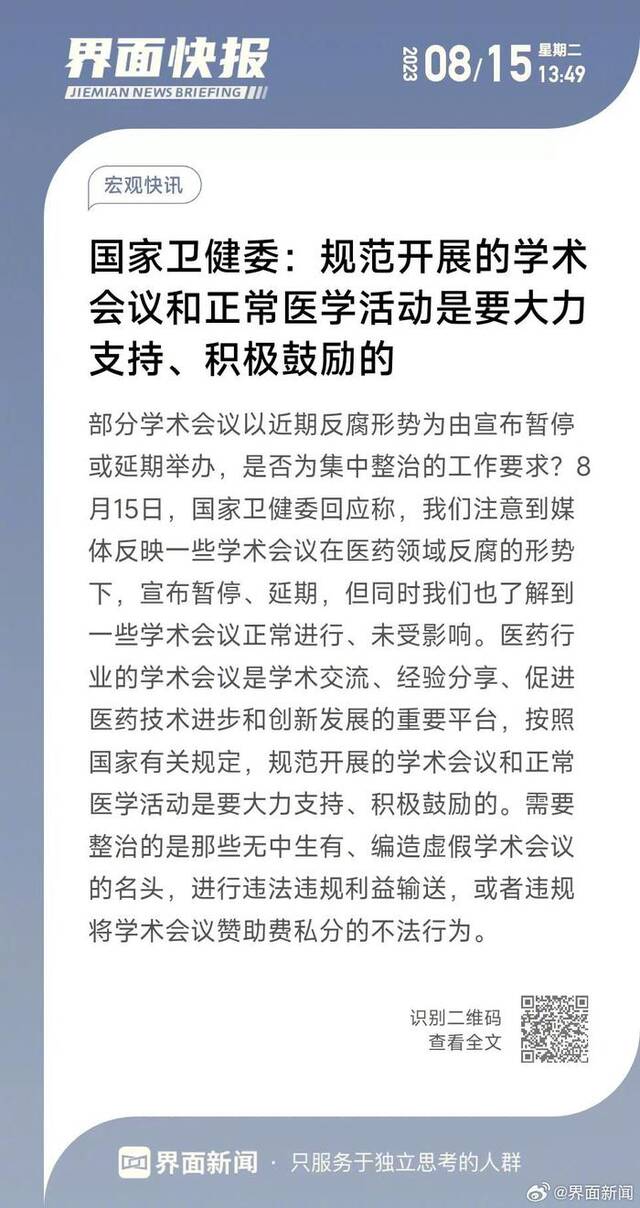 界面快报
JIEMIAN NEWS BRIEFING

2023 08/15 星期二 13:49

宏观快讯

国家卫健委：规范开展的学术会议和正常医学活动是要大力支持、积极鼓励的

部分学术会议以近期反腐形势为由宣布暂停或延期举办，是否为集中整治的工作要求？8月15日，国家卫健委回应称，我们注意到媒体反映一些学术会议在医药领域反腐的形势下，宣布暂停、延期，但同时我们也了解到一些学术会议正常进行、未受影响。医药行业的学术会议是学术交流、经验分享、促进医药技术进步和创新发展的重要平台，按照国家有关规定，规范开展的学术会议和正常医学活动是要大力支持、积极鼓励的。需要整治的是那些无中生有、编造虚假学术会议的名头，进行违法违规利益输送，或者违规将学术会议赞助费私分的不法行为。

识别二维码
查看全文

界面新闻 · 只服务于独立思考的人群

@界面新闻